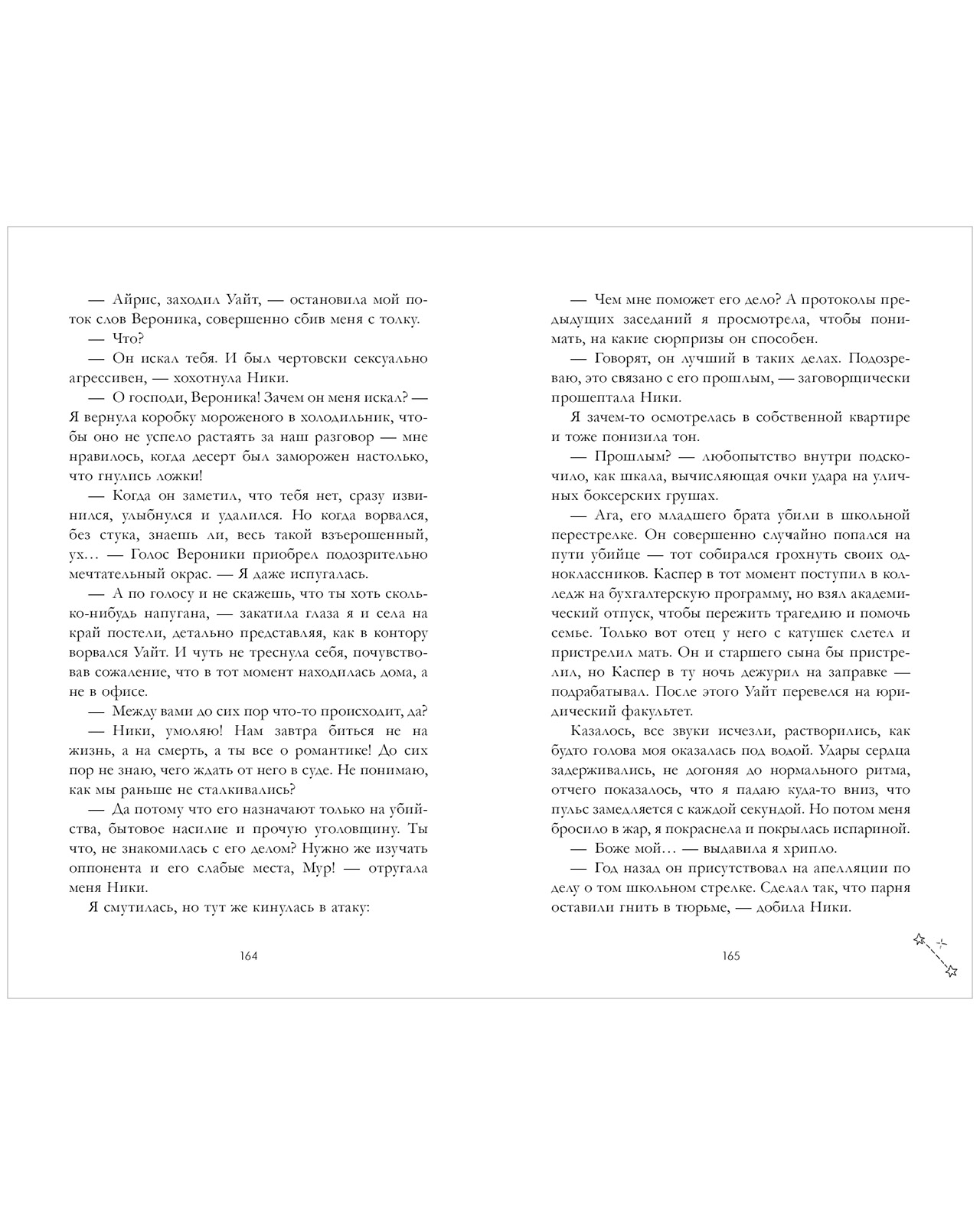 — Айрис, заходил Уайт, — остановила мой поток слов Вероника, совершенно сбив меня с толку.

— Что?

— Он искал тебя. И был чертовски сексуально агрессивен, — хохотнула Ники.

— О господи, Вероника! Зачем он меня искал? — Я вернула коробку мороженого в холодильник, чтобы оно не успело растаять за наш разговор — мне нравилось, когда десерт был заморожен настолько, что гнулись ложки!

— Когда он заметил, что тебя нет, сразу извинился, улыбнулся и удалился. Но когда ворвался, без стука, знаешь ли, весь такой взъерошенный, ух… — Голос Вероники приобрел подозрительно мечтательный окрас. — Я даже испугалась.

— А по голосу и не скажешь, что ты хоть сколько-нибудь напугана, — закатила глаза я и села на край постели, детально представляя, как в контору ворвался Уайт. И чуть не треснула себя, почувствовав сожаление, что в тот момент находилась дома, а не в офисе.

— Между вами до сих пор что-то происходит, да?

— Ники, умоляю! Нам завтра биться не на жизнь, а на смерть, а ты все о романтике! До сих пор не знаю, чего ждать от него в суде. Не понимаю, как мы раньше не сталкивались?

— Да потому что его назначают только на убийства, бытовое насилие и прочую уголовщину. Ты что, не знакомилась с его делом? Нужно же изучать оппонента и его слабые места, Мур! — отругала меня Ники.

Я смутилась, но тут же кинулась в атаку:

164

— Чем мне поможет его дело? А протоколы предыдущих заседаний я просмотрела, чтобы понимать, на какие сюрпризы он способен.

— Говорят, он лучший в таких делах. Подозреваю, это связано с его прошлым, — заговорщически прошептала Ники.

Я зачем-то осмотрелась в собственной квартире и тоже понизила тон.

— Прошлым? — любопытство внутри подскочило, как шкала, вычисляющая очки удара на уличных боксерских грушах.

— Ага, его младшего брата убили в школьной перестрелке. Он совершенно случайно попался на пути убийце — тот собирался грохнуть своих одноклассников. Каспер в тот момент поступил в колледж на бухгалтерскую программу, но взял академический отпуск, чтобы пережить трагедию и помочь семье. Только вот отец у него с катушек слетел и пристрелил мать. Он и старшего сына бы пристрелил, но Каспер в ту ночь дежурил на заправке — подрабатывал. После этого Уайт перевелся на юридический факультет.

Казалось, все звуки исчезли, растворились, как будто голова моя оказалась под водой. Удары сердца задерживались, не догоняя до нормального ритма, отчего показалось, что я падаю куда-то вниз, что пульс замедляется с каждой секундой. Но потом меня бросило в жар, я покраснела и покрылась испариной.

— Боже мой… — выдавила я хрипло.

— Год назад он присутствовал на апелляции по делу о том школьном стрелке. Сделал так, что парня оставили гнить в тюрьме, — добила Ники.

165